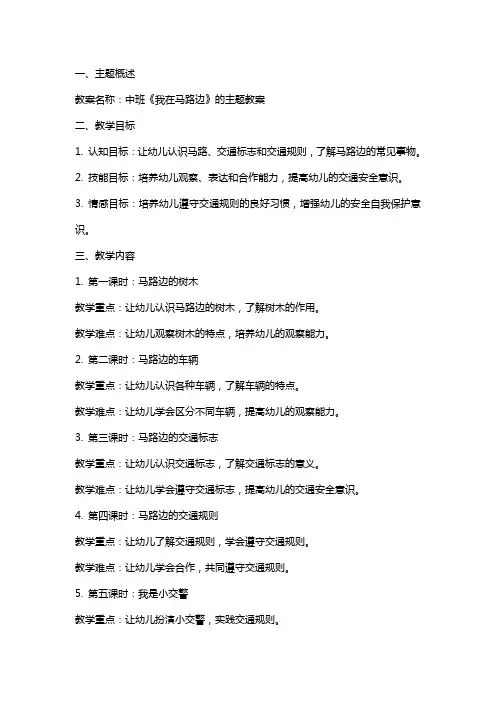 一、主题概述

教案名称：中班《我在马路边》的主题教案

二、教学目标

1. 认知目标：让幼儿认识马路、交通标志和交通规则，了解马路边的常见事物。

2. 技能目标：培养幼儿观察、表达和合作能力，提高幼儿的交通安全意识。

3. 情感目标：培养幼儿遵守交通规则的良好习惯，增强幼儿的安全自我保护意识。

三、教学内容

1. 第一课时：马路边的树木

教学重点：让幼儿认识马路边的树木，了解树木的作用。

教学难点：让幼儿观察树木的特点，培养幼儿的观察能力。

2. 第二课时：马路边的车辆

教学重点：让幼儿认识各种车辆，了解车辆的特点。

教学难点：让幼儿学会区分不同车辆，提高幼儿的观察能力。

3. 第三课时：马路边的交通标志

教学重点：让幼儿认识交通标志，了解交通标志的意义。

教学难点：让幼儿学会遵守交通标志，提高幼儿的交通安全意识。

4. 第四课时：马路边的交通规则

教学重点：让幼儿了解交通规则，学会遵守交通规则。

教学难点：让幼儿学会合作，共同遵守交通规则。

5. 第五课时：我是小交警

教学重点：让幼儿扮演小交警，实践交通规则。